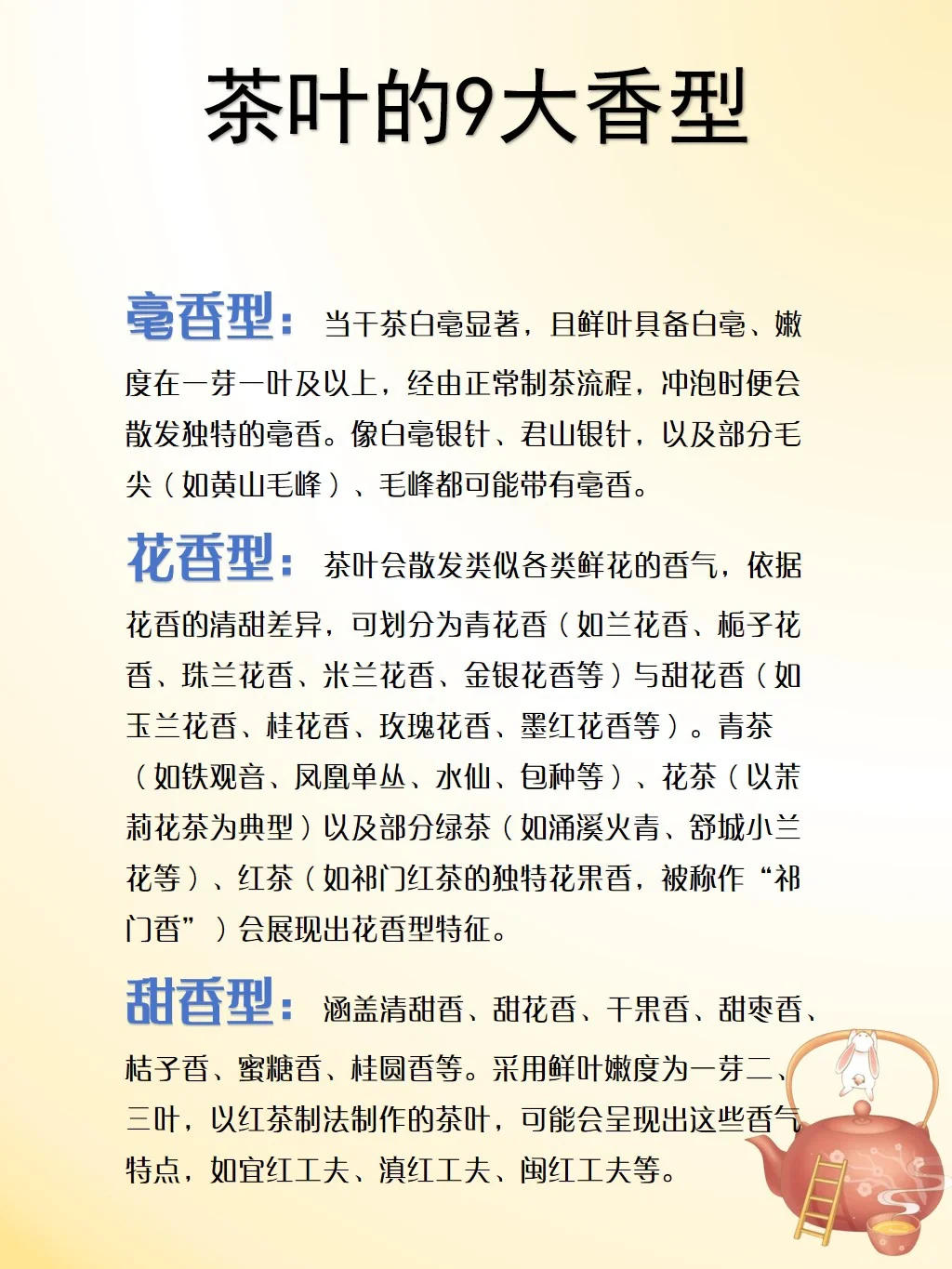 茶叶的9大香型

毫香型：当干茶白毫显著，且鲜叶具备白毫、嫩度在一芽一叶及以上，经由正常制茶流程，冲泡时便会散发独特的毫香。像白毫银针、君山银针，以及部分毛尖（如黄山毛峰）、毛峰都可能带有毫香。

花香型：茶叶会散发类似各类鲜花的香气，依据花香的清甜差异，可划分为青花香（如兰花香、栀子花香、珠兰花香、米兰花香、金银花香等）与甜花香（如玉兰花香、桂花香、玫瑰花香、墨红花香等）。青茶（如铁观音、凤凰单丛、水仙、包种等）、花茶（以茉莉花茶为典型）以及部分绿茶（如涌溪火青、舒城小兰花等）、红茶（如祁门红茶的独特花果香，被称作“祁门香”）会展现出花香型特征。

甜香型：涵盖清甜香、甜花香、干果香、甜枣香、桔子香、蜜糖香、桂圆香等。采用鲜叶嫩度为一芽二、三叶，以红茶制法制作的茶叶，可能会呈现出这些香气特点，如宜红工夫、滇红工夫、闽红工夫等。